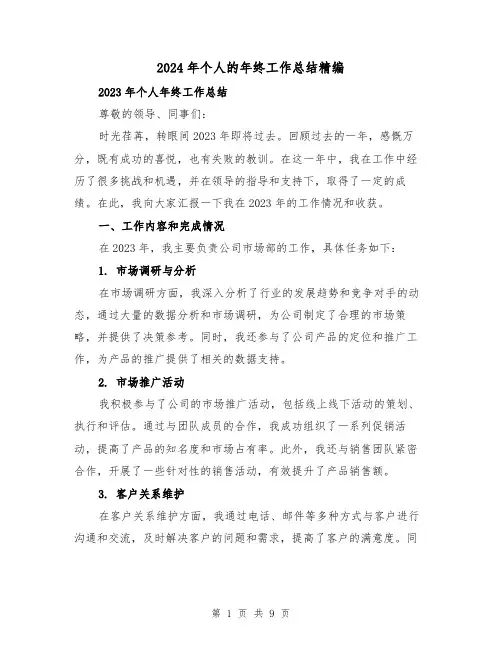 2024年个人的年终工作总结精编

2023年个人年终工作总结

尊敬的领导、同事们:

时光荏苒，转眼间2023年即将过去。回顾过去的一年，感慨万分，既有成功的喜悦，也有失败的教训。在这一年中，我在工作中经历了很多挑战和机遇，并在领导的指导和支持下，取得了一定的成绩。在此，我向大家汇报一下我在2023年的工作情况和收获。

一、工作内容和完成情况

在2023年，我主要负责公司市场部的工作，具体任务如下:

1. 市场调研与分析

在市场调研方面，我深入分析了行业的发展趋势和竞争对手的动态，通过大量的数据分析和市场调研，为公司制定了合理的市场策略，并提供了决策参考。同时，我还参与了公司产品的定位和推广工作，为产品的推广提供了相关的数据支持。

2. 市场推广活动

我积极参与了公司的市场推广活动，包括线上线下活动的策划、执行和评估。通过与团队成员的合作，我成功组织了一系列促销活动，提高了产品的知名度和市场占有率。此外，我还与销售团队紧密合作，开展了一些针对性的销售活动，有效提升了产品销售额。

3. 客户关系维护

在客户关系维护方面，我通过电话、邮件等多种方式与客户进行沟通和交流，及时解决客户的问题和需求，提高了客户的满意度。同

第 1 页 共 9 页